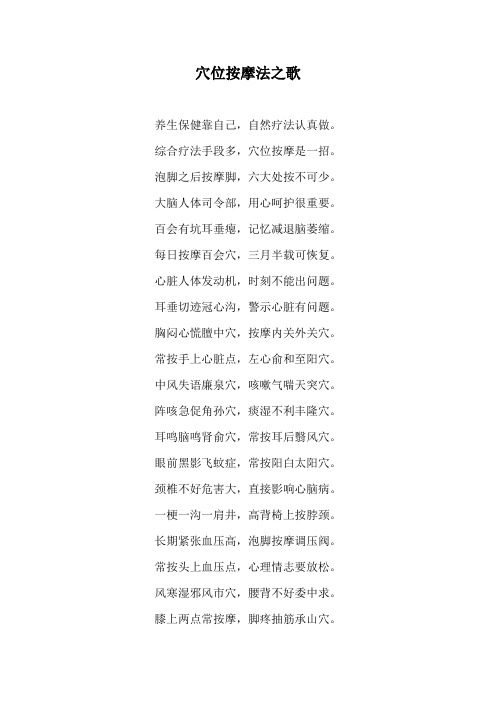 穴位按摩法之歌

养生保健靠自己，自然疗法认真做。

综合疗法手段多，穴位按摩是一招。

泡脚之后按摩脚，六大处按不可少。

大脑人体司令部，用心呵护很重要。

百会有坑耳垂瘪，记忆减退脑萎缩。

每日按摩百会穴，三月半载可恢复。

心脏人体发动机，时刻不能出问题。

耳垂切迹冠心沟，警示心脏有问题。

胸闷心慌膻中穴，按摩内关外关穴。

常按手上心脏点，左心俞和至阳穴。

中风失语廉泉穴，咳嗽气喘天突穴。

阵咳急促角孙穴，痰湿不利丰隆穴。

耳鸣脑鸣肾俞穴，常按耳后翳风穴。

眼前黑影飞蚊症，常按阳白太阳穴。

颈椎不好危害大，直接影响心脑病。

一梗一沟一肩井，高背椅上按脖颈。

长期紧张血压高，泡脚按摩调压阀。

常按头上血压点，心理情志要放松。

风寒湿邪风市穴，腰背不好委中求。

膝上两点常按摩，脚疼抽筋承山穴。